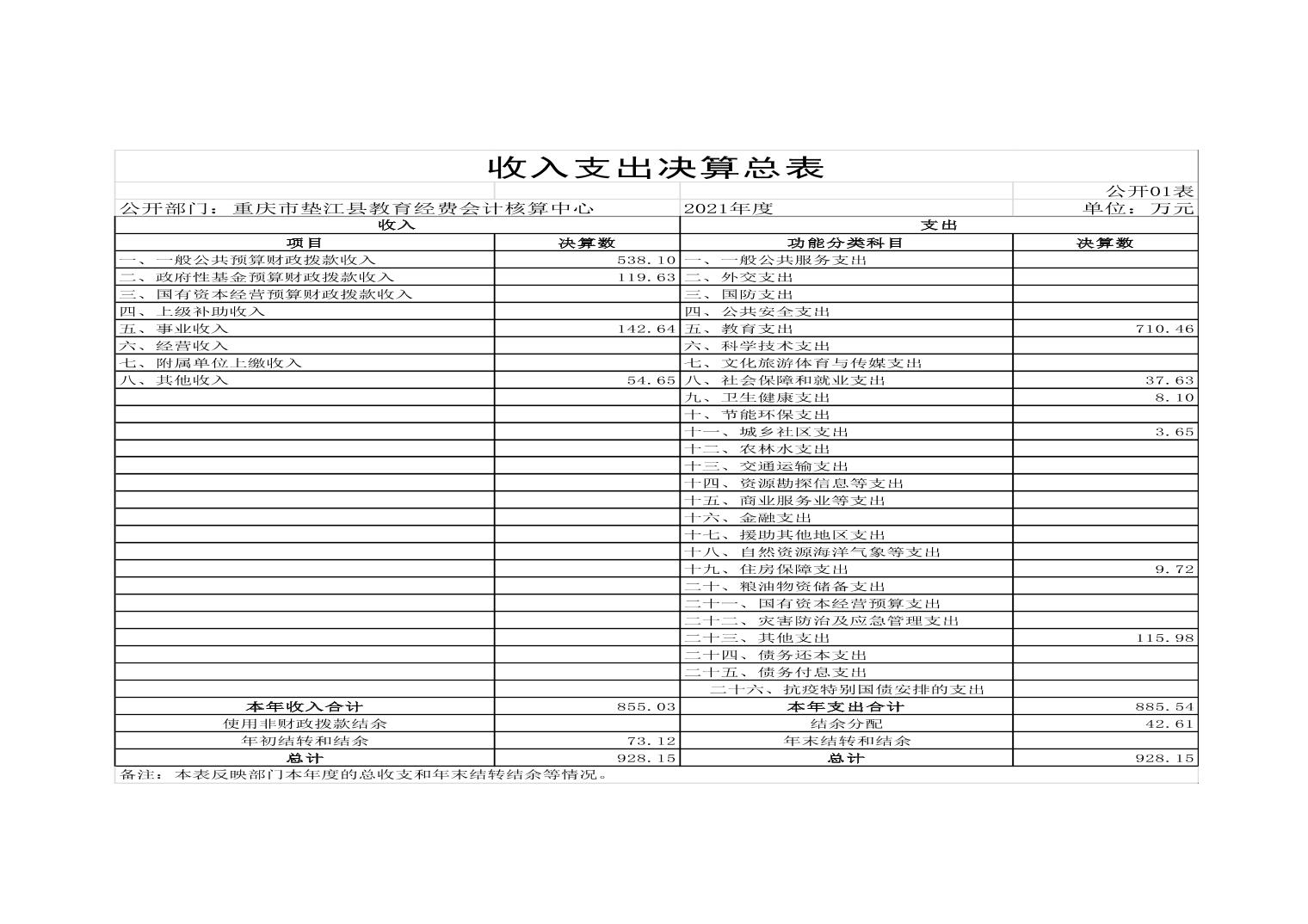 收入支出决算总表

公开01表

公开部门：重庆市垫江县教育经费会计核算中心 2021年度 单位：万元

| 收入 |  | 支出 |  |
|---|---|---|---|
| 项目 | 决算数 | 功能分类科目 | 决算数 |
| 一、一般公共预算财政拨款收入 | 538.10 | 一、一般公共服务支出 |  |
| 二、政府性基金预算财政拨款收入 | 119.63 | 二、外交支出 |  |
| 三、国有资本经营预算财政拨款收入 |  | 三、国防支出 |  |
| 四、上级补助收入 |  | 四、公共安全支出 |  |
| 五、事业收入 | 142.64 | 五、教育支出 | 710.46 |
| 六、经营收入 |  | 六、科学技术支出 |  |
| 七、附属单位上缴收入 |  | 七、文化旅游体育与传媒支出 |  |
| 八、其他收入 | 54.65 | 八、社会保障和就业支出 | 37.63 |
|  |  | 九、卫生健康支出 | 8.10 |
|  |  | 十、节能环保支出 |  |
|  |  | 十一、城乡社区支出 | 3.65 |
|  |  | 十二、农林水支出 |  |
|  |  | 十三、交通运输支出 |  |
|  |  | 十四、资源勘探信息等支出 |  |
|  |  | 十五、商业服务业等支出 |  |
|  |  | 十六、金融支出 |  |
|  |  | 十七、援助其他地区支出 |  |
|  |  | 十八、自然资源海洋气象等支出 |  |
|  |  | 十九、住房保障支出 | 9.72 |
|  |  | 二十、粮油物资储备支出 |  |
|  |  | 二十一、国有资本经营预算支出 |  |
|  |  | 二十二、灾害防治及应急管理支出 |  |
|  |  | 二十三、其他支出 | 115.98 |
|  |  | 二十四、债务还本支出 |  |
|  |  | 二十五、债务付息支出 |  |
|  |  | 二十六、抗疫特别国债安排的支出 |  |
| 本年收入合计 | 855.03 | 本年支出合计 | 885.54 |
| 使用非财政拨款结余 |  | 结余分配 | 42.61 |
| 年初结转和结余 | 73.12 | 年末结转和结余 |  |
| 总计 | 928.15 | 总计 | 928.15 |

备注：本表反映部门本年度的总收支和年末结转结余等情况。